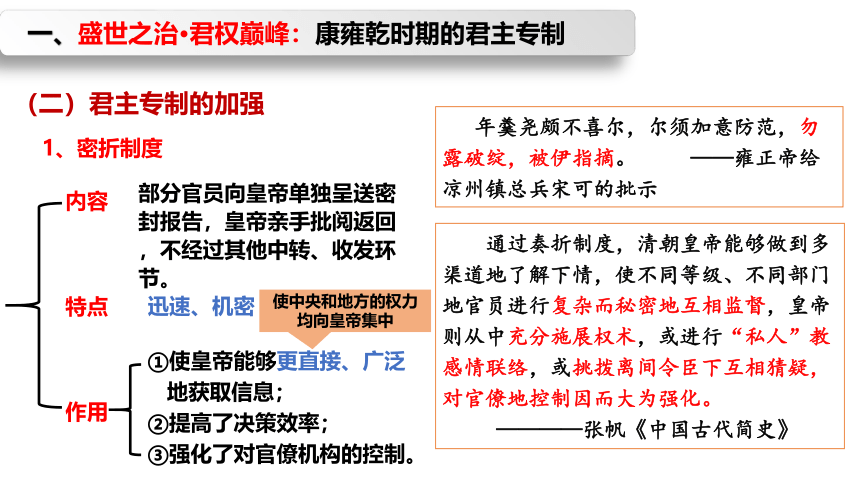 一、盛世之治•君权巅峰：康雍乾时期的君主专制

（二）君主专制的加强

1、密折制度

内容 部分官员向皇帝单独呈送密封报告，皇帝亲手批阅返回，不经过其他中转、收发环节。

特点 迅速、机密

使中央和地方的权力均向皇帝集中

作用 ①使皇帝能够更直接、广泛地获取信息；
②提高了决策效率；
③强化了对官僚机构的控制。

年羹尧颇不喜尔，尔须加意防范，勿露破绽，被伊指摘。 ——雍正帝给凉州镇总兵宋可的批示

通过奏折制度，清朝皇帝能够做到多渠道地了解下情，使不同等级、不同部门地官员进行复杂而秘密地互相监督，皇帝则从中充分施展权术，或进行“私人”教感情联络，或挑拨离间令臣下互相猜疑，对官僚地控制因而大为强化。
————张帆《中国古代简史》